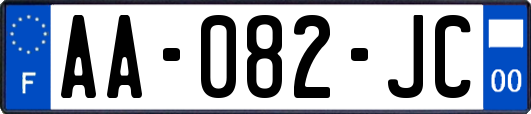 F

AA-082-JC

00